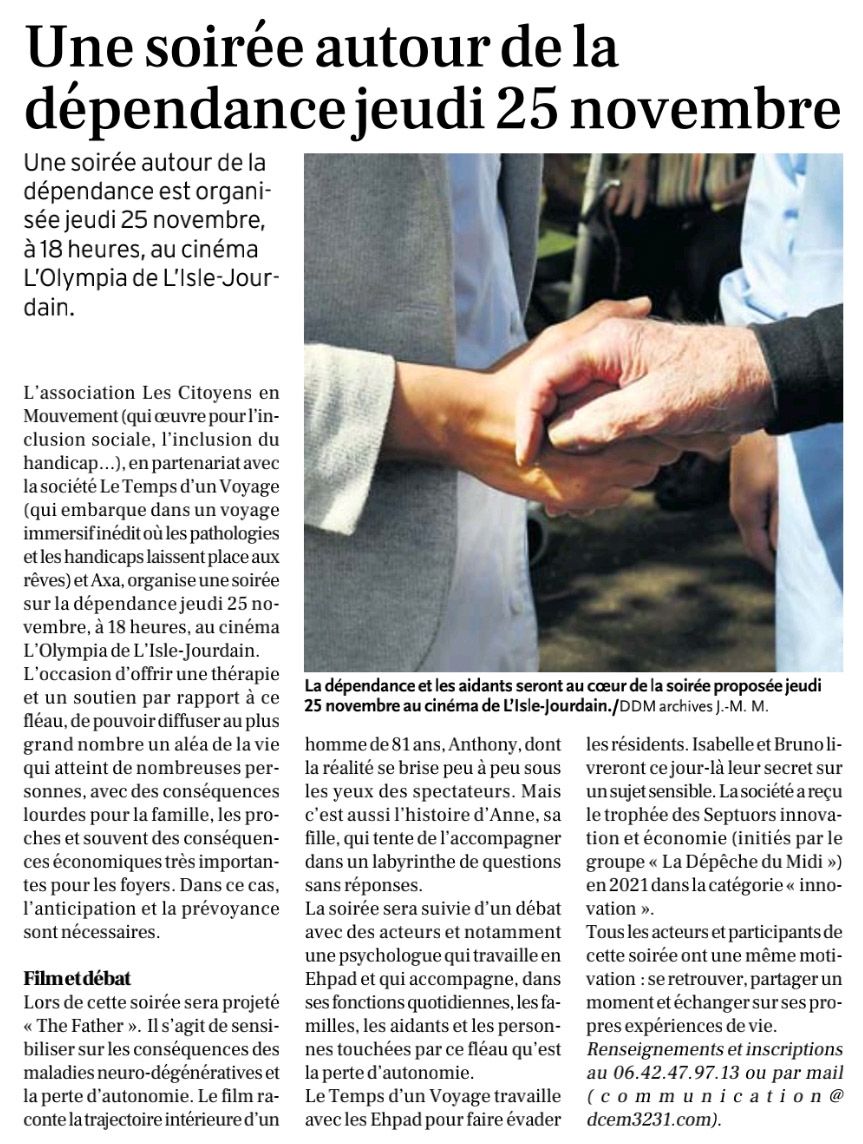 Une soirée autour de la dépendance jeudi 25 novembre

Une soirée autour de la dépendance est organisée jeudi 25 novembre, à 18 heures, au cinéma L'Olympia de L'Isle-Jourdain.

L'association Les Citoyens en Mouvement (qui œuvre pour l'inclusion sociale, l'inclusion du handicap…), en partenariat avec la société Le Temps d'un Voyage (qui embarque dans un voyage immersif inédit où les pathologies et les handicaps laissent place aux rêves) et Axa, organise une soirée sur la dépendance jeudi 25 novembre, à 18 heures, au cinéma L'Olympia de L'Isle-Jourdain.
L'occasion d'offrir une thérapie et un soutien par rapport à ce fléau, de pouvoir diffuser au plus grand nombre un aléa de la vie qui atteint de nombreuses personnes, avec des conséquences lourdes pour la famille, les proches et souvent des conséquences économiques très importantes pour les foyers. Dans ce cas, l'anticipation et la prévoyance sont nécessaires.

Film et débat
Lors de cette soirée sera projeté « The Father ». Il s'agit de sensibiliser sur les conséquences des maladies neuro-dégénératives et la perte d'autonomie. Le film raconte la trajectoire intérieure d'un homme de 81 ans, Anthony, dont la réalité se brise peu à peu sous les yeux des spectateurs. Mais c'est aussi l'histoire d'Anne, sa fille, qui tente de l'accompagner dans un labyrinthe de questions sans réponses.
La soirée sera suivie d'un débat avec des acteurs et notamment une psychologue qui travaille en Ehpad et qui accompagne, dans ses fonctions quotidiennes, les familles, les aidants et les personnes touchées par ce fléau qu'est la perte d'autonomie.
Le Temps d'un Voyage travaille avec les Ehpad pour faire évader les résidents. Isabelle et Bruno livreront ce jour-là leur secret sur un sujet sensible. La société a reçu le trophée des Septuors innovation et économie (initiés par le groupe « La Dépêche du Midi ») en 2021 dans la catégorie « innovation ».
Tous les acteurs et participants de cette soirée ont une même motivation : se retrouver, partager un moment et échanger sur ses propres expériences de vie.
Renseignements et inscriptions au 06.42.47.97.13 ou par mail (communication@dcem3231.com).

La dépendance et les aidants seront au cœur de la soirée proposée jeudi 25 novembre au cinéma de L'Isle-Jourdain./DDM archives J.-M. M.